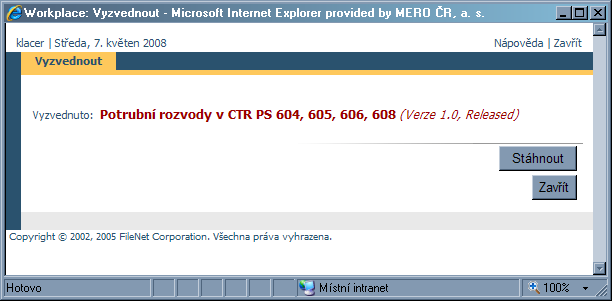 Workplace: Vyzvednout - Microsoft Internet Explorer provided by MERO ČR, a. s.

klacer | Středa, 7. květen 2008

Nápověda | Zavřít

Vyzvednout

Vyzvednuto: Potrubní rozvody v CTR PS 604, 605, 606, 608 (Verze 1.0, Released)

Stáhnout

Zavřít

Copyright © 2002, 2005 FileNet Corporation. Všechna práva vyhrazena.

Hotovo

Místní intranet

100%